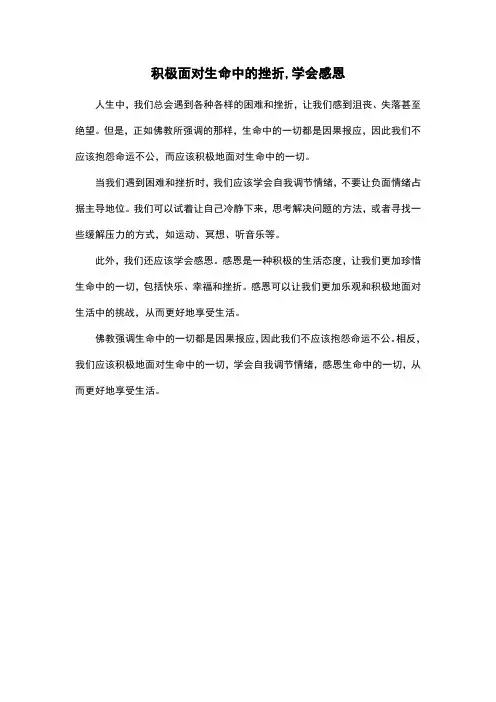 积极面对生命中的挫折,学会感恩

人生中，我们总会遇到各种各样的困难和挫折，让我们感到沮丧、失落甚至绝望。但是，正如佛教所强调的那样，生命中的一切都是因果报应，因此我们不应该抱怨命运不公，而应该积极地面对生命中的一切。

当我们遇到困难和挫折时，我们应该学会自我调节情绪，不要让负面情绪占据主导地位。我们可以试着让自己冷静下来，思考解决问题的方法，或者寻找一些缓解压力的方式，如运动、冥想、听音乐等。

此外，我们还应该学会感恩。感恩是一种积极的生活态度，让我们更加珍惜生命中的一切，包括快乐、幸福和挫折。感恩可以让我们更加乐观和积极地面对生活中的挑战，从而更好地享受生活。

佛教强调生命中的一切都是因果报应，因此我们不应该抱怨命运不公。相反，我们应该积极地面对生命中的一切，学会自我调节情绪，感恩生命中的一切，从而更好地享受生活。